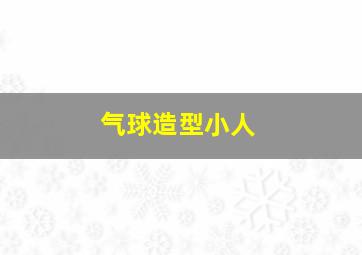 气球造型小人